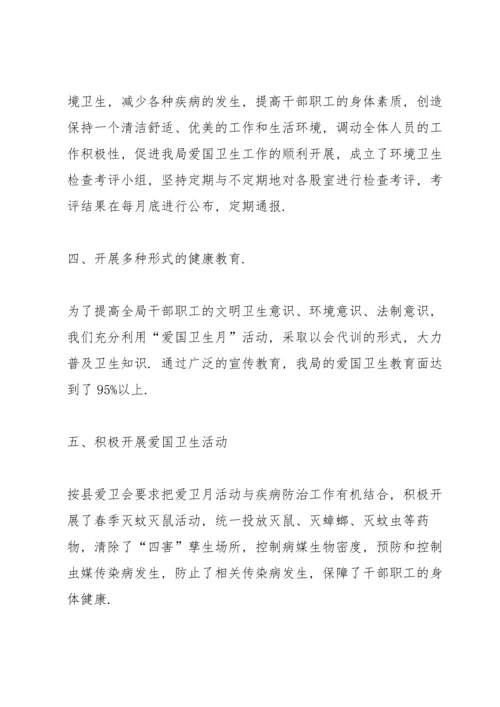 境卫生，减少各种疾病的发生，提高干部职工的身体素质，创造保持一个清洁舒适、优美的工作和生活环境，调动全体人员的工作积极性，促进我局爱国卫生工作的顺利开展，成立了环境卫生检查考评小组，坚持定期与不定期地对各股室进行检查考评，考评结果在每月底进行公布，定期通报.

四、开展多种形式的健康教育.

为了提高全局干部职工的文明卫生意识、环境意识、法制意识，我们充分利用“爱国卫生月”活动，采取以会代训的形式，大力普及卫生知识. 通过广泛的宣传教育，我局的爱国卫生教育面达到了 95%以上.

五、积极开展爱国卫生活动

按县爱卫会要求把爱卫月活动与疾病防治工作有机结合，积极开展了春季灭蚊灭鼠活动，统一投放灭鼠、灭蟑螂、灭蚊虫等药物，清除了“四害”孳生场所，控制病媒生物密度，预防和控制虫媒传染病发生，防止了相关传染病发生，保障了干部职工的身体健康.